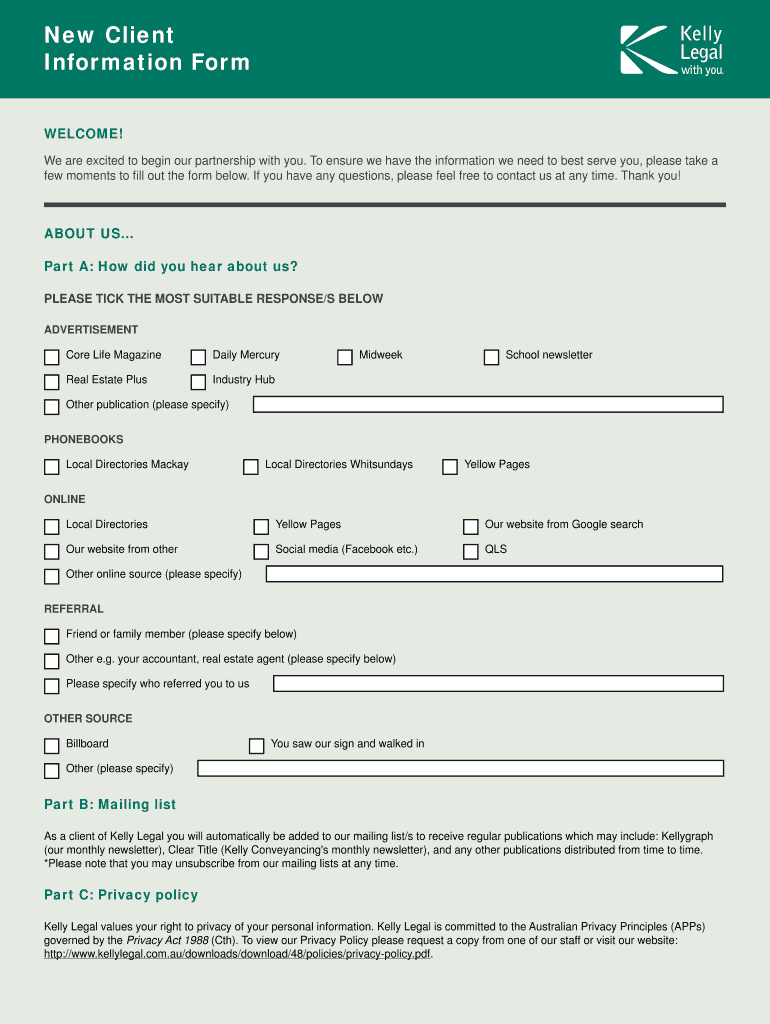 New Client
Information Form

Kelly
Legal
with you.

WELCOME!

We are excited to begin our partnership with you. To ensure we have the information we need to best serve you, please take a few moments to fill out the form below. If you have any questions, please feel free to contact us at any time. Thank you!

ABOUT US...

Part A: How did you hear about us?

PLEASE TICK THE MOST SUITABLE RESPONSE/S BELOW

ADVERTISEMENT

Core Life Magazine
Daily Mercury
Midweek
School newsletter
Real Estate Plus
Industry Hub
Other publication (please specify)

PHONEBOOKS

Local Directories Mackay
Local Directories Whitsundays
Yellow Pages

ONLINE

Local Directories
Yellow Pages
Our website from Google search
Our website from other
Social media (Facebook etc.)
QLS
Other online source (please specify)

REFERRAL

Friend or family member (please specify below)
Other e.g. your accountant, real estate agent (please specify below)
Please specify who referred you to us

OTHER SOURCE

Billboard
You saw our sign and walked in
Other (please specify)

Part B: Mailing list

As a client of Kelly Legal you will automatically be added to our mailing list/s to receive regular publications which may include: Kellygraph (our monthly newsletter), Clear Title (Kelly Conveyancing's monthly newsletter), and any other publications distributed from time to time. *Please note that you may unsubscribe from our mailing lists at any time.

Part C: Privacy policy

Kelly Legal values your right to privacy of your personal information. Kelly Legal is committed to the Australian Privacy Principles (APPs) governed by the Privacy Act 1988 (Cth). To view our Privacy Policy please request a copy from one of our staff or visit our website: http://www.kellylegal.com.au/downloads/download/48/policies/privacy-policy.pdf.